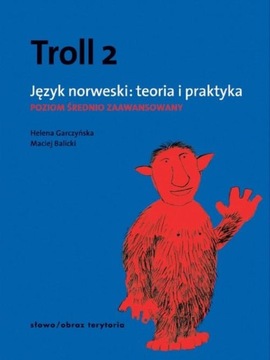 Troll 2

Język norweski: teoria i praktyka
POZIOM ŚREDNIO ZAAWANSOWANY

Helena Garczyńska
Maciej Balicki

słowo/obraz terytoria